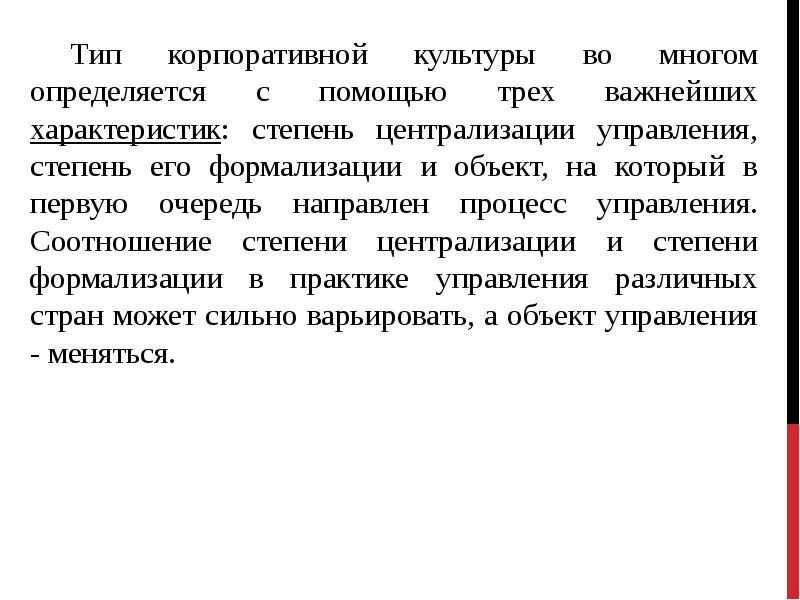 Тип корпоративной культуры во многом определяется с помощью трех важнейших характеристик: степень централизации управления, степень его формализации и объект, на который в первую очередь направлен процесс управления. Соотношение степени централизации и степени формализации в практике управления различных стран может сильно варьировать, а объект управления - меняться.